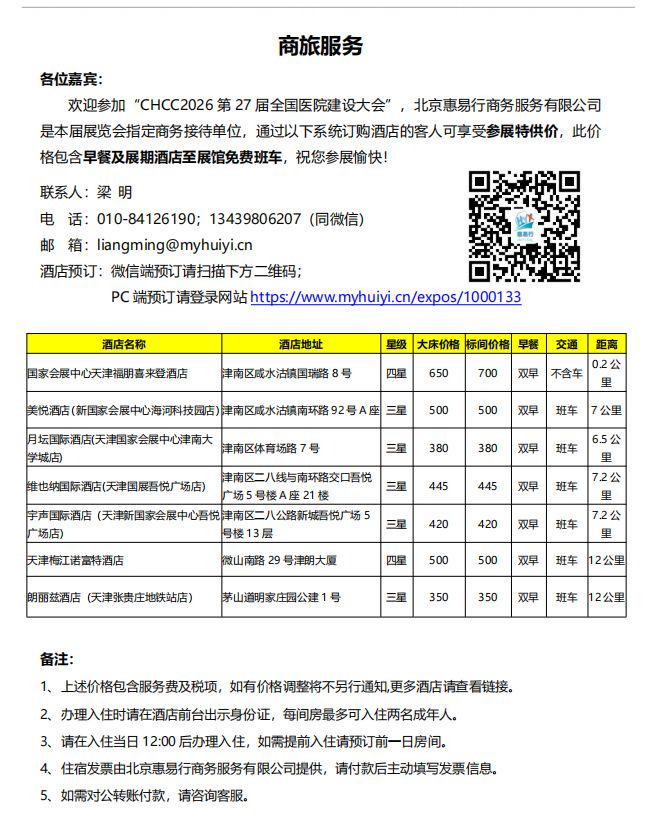 商旅服务

各位嘉宾：

欢迎参加“CHCC2026 第 27 届全国医院建设大会”，北京惠易行商务服务有限公司是本届展览会指定商务接待单位，通过以下系统订购酒店的客人可享受参展特供价，此价格包含早餐及展期酒店至展馆免费班车，祝您参展愉快！

联系人：梁 明

电 话：010-84126190；13439806207（同微信）

邮 箱：liangming@myhuiyi.cn

酒店预订：微信端预订请扫描下方二维码；

PC 端预订请登录网站 https://www.myhuiyi.cn/expos/1000133

惠易行

| 酒店名称 | 酒店地址 | 星级 | 大床价格 | 标间价格 | 早餐 | 交通 | 距离 |
|---|---|---|---|---|---|---|---|
| 国家会展中心天津福朋喜来登酒店 | 津南区咸水沽镇国瑞路 8 号 | 四星 | 650 | 700 | 双早 | 不含车 | 0.2 公里 |
| 美悦酒店（新国家会展中心海河科技园店） | 津南区咸水沽镇南环路 92 号 A 座 | 三星 | 500 | 500 | 双早 | 班车 | 7 公里 |
| 月坛国际酒店(天津国家会展中心津南大学城店) | 津南区体育场路 7 号 | 三星 | 380 | 380 | 双早 | 班车 | 6.5 公里 |
| 维也纳国际酒店(天津国展吾悦广场店) | 津南区二八线与南环路交口吾悦广场 5 号楼 A 座 21 楼 | 三星 | 445 | 445 | 双早 | 班车 | 7.2 公里 |
| 宇声国际酒店（天津新国家会展中心吾悦广场店） | 津南区二八公路新城吾悦广场 5 号楼 13 层 | 三星 | 420 | 420 | 双早 | 班车 | 7.2 公里 |
| 天津梅江诺富特酒店 | 微山南路 29 号津朗大厦 | 四星 | 500 | 500 | 双早 | 班车 | 12 公里 |
| 朗丽兹酒店（天津张贵庄地铁站店） | 茅山道明家庄园公建 1 号 | 三星 | 350 | 350 | 双早 | 班车 | 12 公里 |

备注：

1、上述价格包含服务费及税项，如有价格调整将不另行通知,更多酒店请查看链接。

2、办理入住时请在酒店前台出示身份证，每间房最多可入住两名成年人。

3、请在入住当日 12:00 后办理入住，如需提前入住请预订前一日房间。

4、住宿发票由北京惠易行商务服务有限公司提供，请付款后主动填写发票信息。

5、如需对公转账付款，请咨询客服。